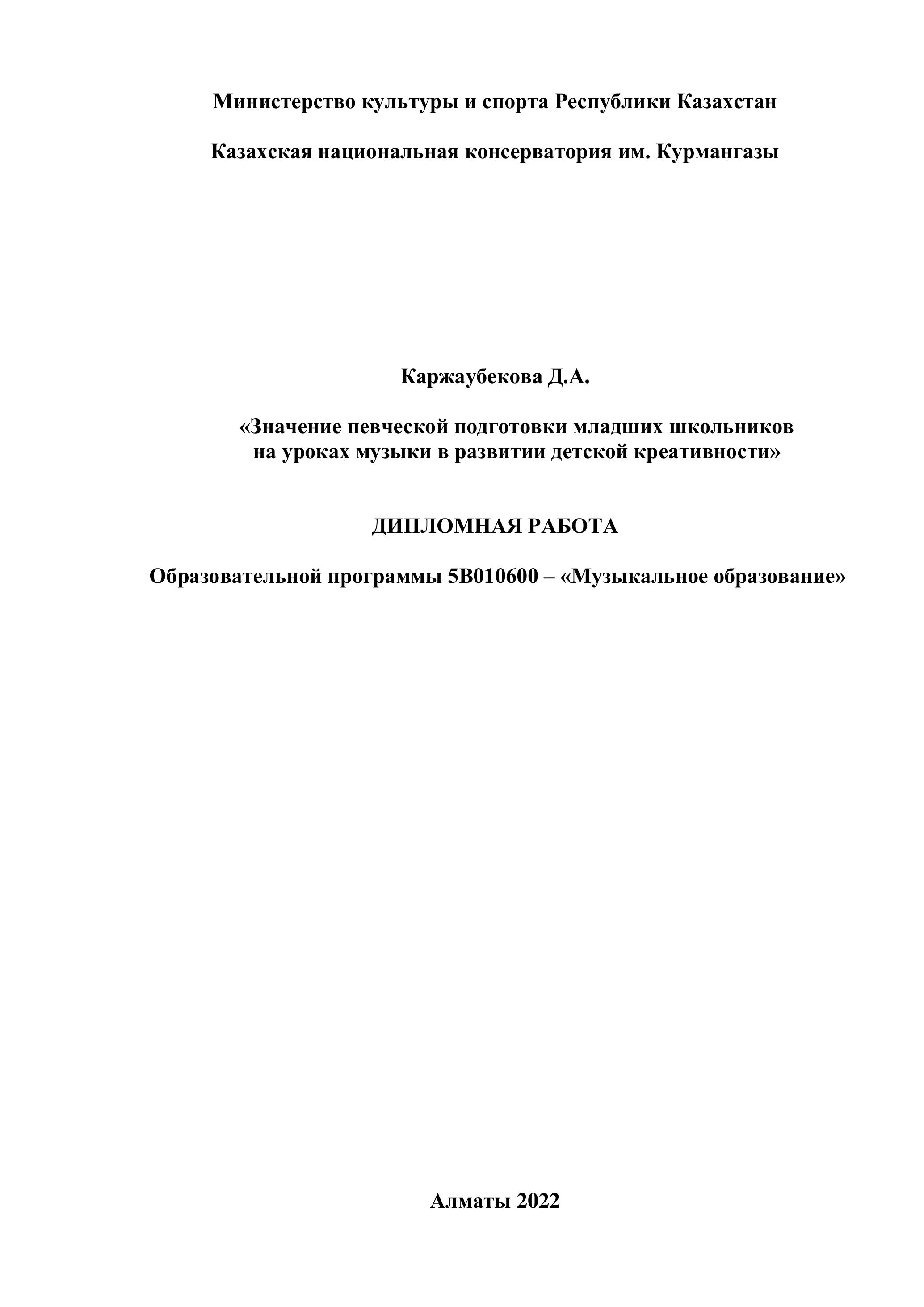 Министерство культуры и спорта Республики Казахстан

Казахская национальная консерватория им. Курмангазы

Каржаубекова Д.А.

«Значение певческой подготовки младших школьников на уроках музыки в развитии детской креативности»

ДИПЛОМНАЯ РАБОТА

Образовательной программы 5В010600 – «Музыкальное образование»

Алматы 2022